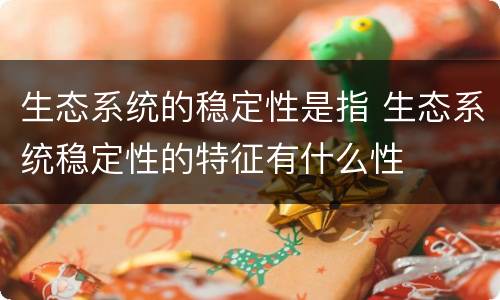 生态系统的稳定性是指 生态系统稳定性的特征有什么性